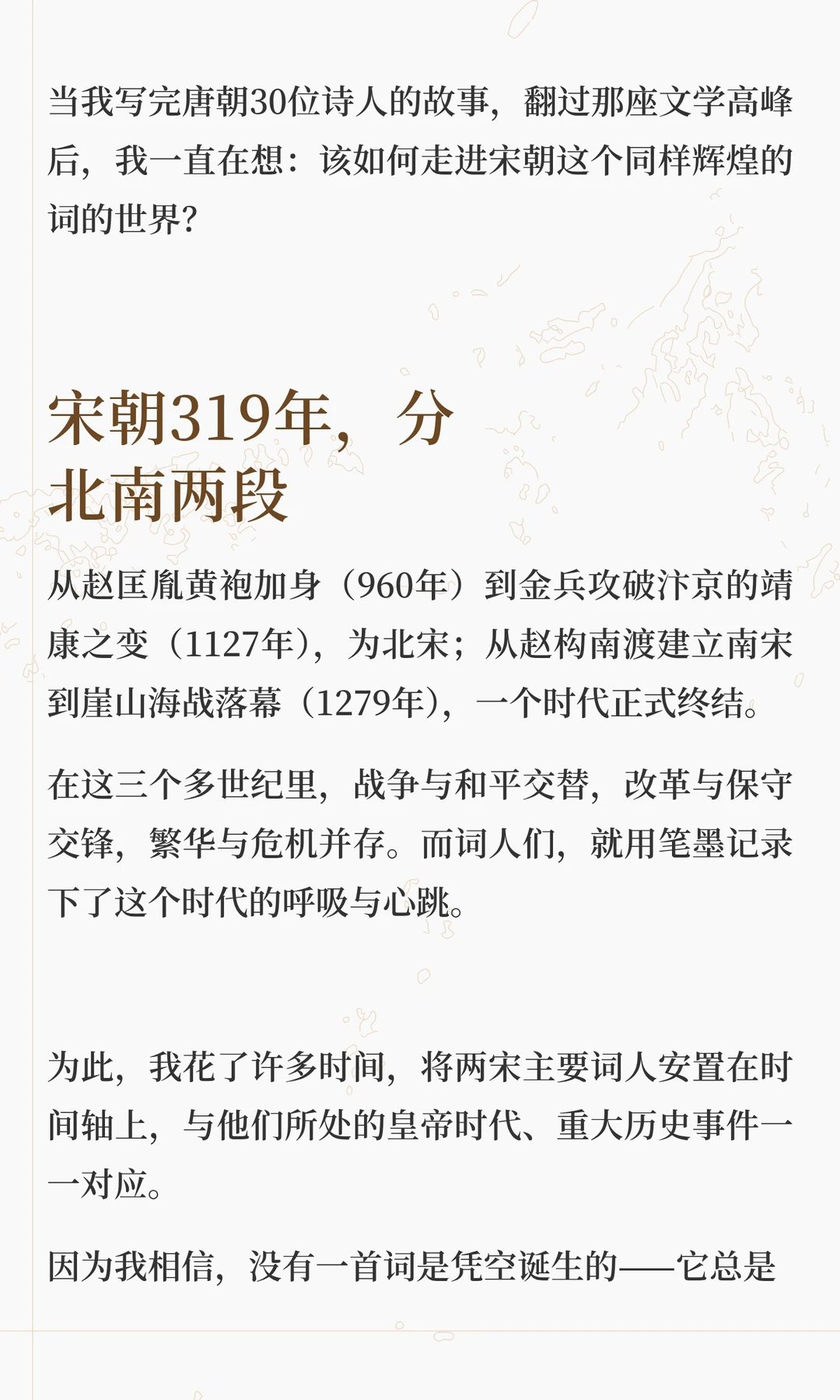 当我写完唐朝30位诗人的故事，翻过那座文学高峰后，我一直在想：该如何走进宋朝这个同样辉煌的词的世界？

宋朝319年，分
北南两段

从赵匡胤黄袍加身（960年）到金兵攻破汴京的靖康之变（1127年），为北宋；从赵构南渡建立南宋到崖山海战落幕（1279年），一个时代正式终结。

在这三个多世纪里，战争与和平交替，改革与保守交锋，繁华与危机并存。而词人们，就用笔墨记录下了这个时代的呼吸与心跳。

为此，我花了许多时间，将两宋主要词人安置在时间轴上，与他们所处的皇帝时代、重大历史事件一一对应。

因为我相信，没有一首词是凭空诞生的——它总是